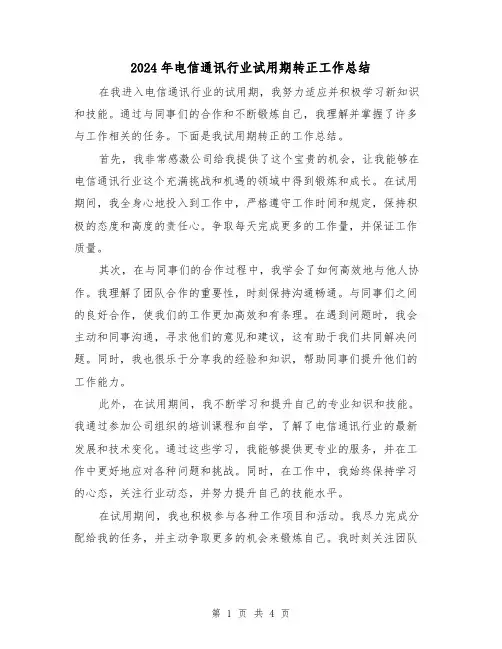 2024年电信通讯行业试用期转正工作总结

在我进入电信通讯行业的试用期，我努力适应并积极学习新知识和技能。通过与同事们的合作和不断锻炼自己，我理解并掌握了许多与工作相关的任务。下面是我试用期转正的工作总结。

首先，我非常感激公司给我提供了这个宝贵的机会，让我能够在电信通讯行业这个充满挑战和机遇的领域中得到锻炼和成长。在试用期间，我全身心地投入到工作中，严格遵守工作时间和规定，保持积极的态度和高度的责任心。争取每天完成更多的工作量，并保证工作质量。

其次，在与同事们的合作过程中，我学会了如何高效地与他人协作。我理解了团队合作的重要性，时刻保持沟通畅通。与同事们之间的良好合作，使我们的工作更加高效和有条理。在遇到问题时，我会主动和同事沟通，寻求他们的意见和建议，这有助于我们共同解决问题。同时，我也很乐于分享我的经验和知识，帮助同事们提升他们的工作能力。

此外，在试用期间，我不断学习和提升自己的专业知识和技能。我通过参加公司组织的培训课程和自学，了解了电信通讯行业的最新发展和技术变化。通过这些学习，我能够提供更专业的服务，并在工作中更好地应对各种问题和挑战。同时，在工作中，我始终保持学习的心态，关注行业动态，并努力提升自己的技能水平。

在试用期间，我也积极参与各种工作项目和活动。我尽力完成分配给我的任务，并主动争取更多的机会来锻炼自己。我时刻关注团队

第 1 页 共 4 页